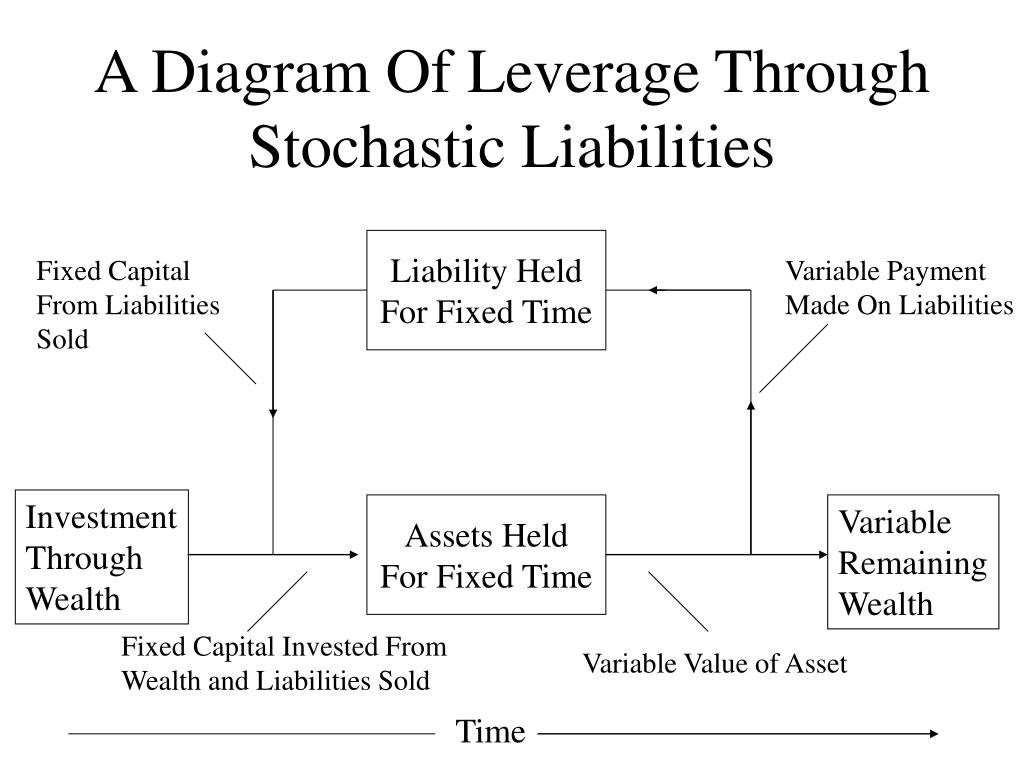 A Diagram Of Leverage Through Stochastic Liabilities

Fixed Capital From Liabilities Sold

Liability Held For Fixed Time

Variable Payment Made On Liabilities

Investment Through Wealth

Assets Held For Fixed Time

Variable Remaining Wealth

Fixed Capital Invested From Wealth and Liabilities Sold

Variable Value of Asset

Time